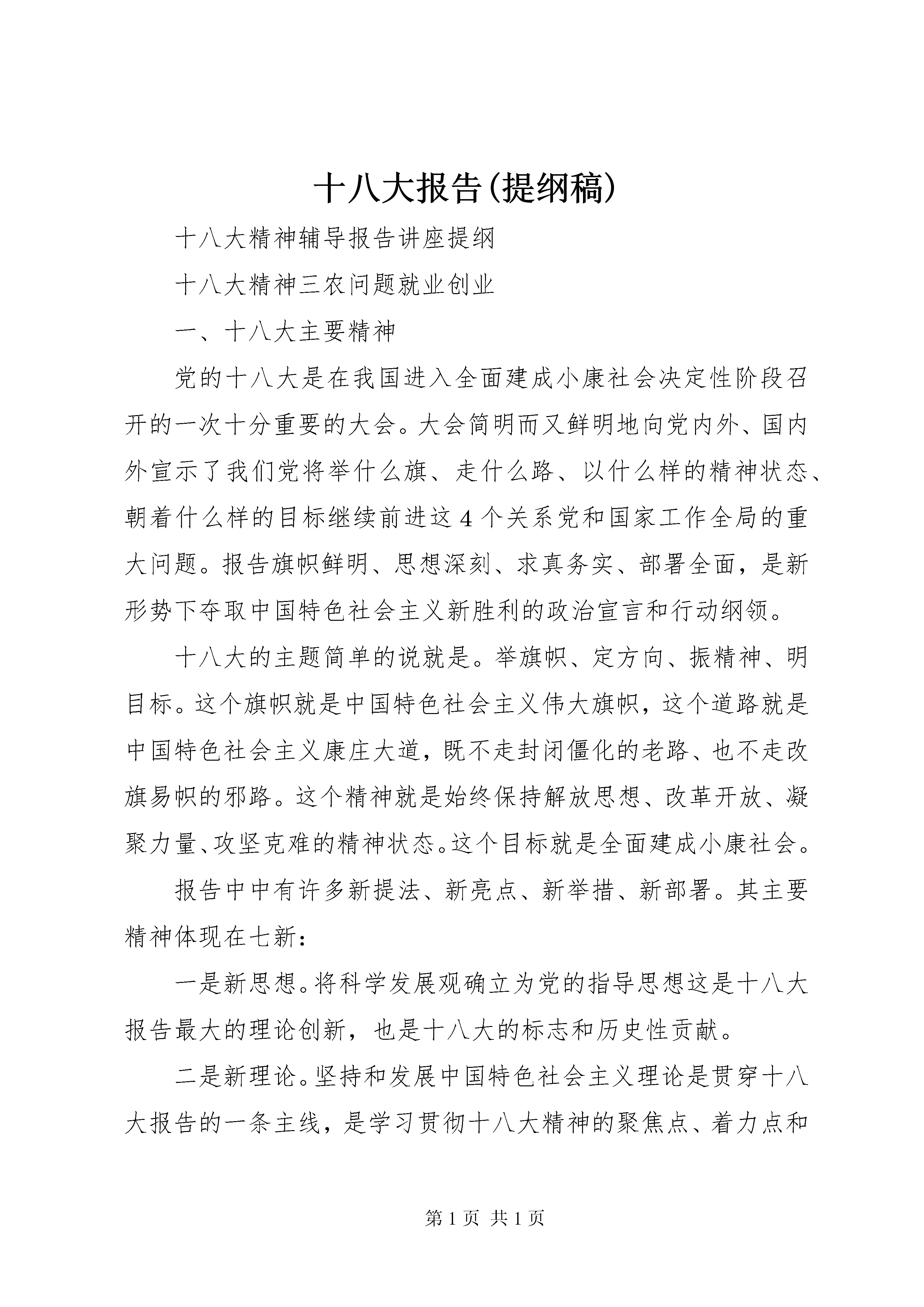 十八大报告(提纲稿)

十八大精神辅导报告讲座提纲

十八大精神三农问题就业创业

一、十八大主要精神

党的十八大是在我国进入全面建成小康社会决定性阶段召开的一次十分重要的大会。大会简明而又鲜明地向党内外、国内外宣示了我们党将举什么旗、走什么路、以什么样的精神状态、朝着什么样的目标继续前进这4个关系党和国家工作全局的重大问题。报告旗帜鲜明、思想深刻、求真务实、部署全面，是新形势下夺取中国特色社会主义新胜利的政治宣言和行动纲领。

十八大的主题简单的说就是。举旗帜、定方向、振精神、明目标。这个旗帜就是中国特色社会主义伟大旗帜，这个道路就是中国特色社会主义康庄大道，既不走封闭僵化的老路、也不走改旗易帜的邪路。这个精神就是始终保持解放思想、改革开放、凝聚力量、攻坚克难的精神状态。这个目标就是全面建成小康社会。

报告中中有许多新提法、新亮点、新举措、新部署。其主要精神体现在七新：

一是新思想。将科学发展观确立为党的指导思想这是十八大报告最大的理论创新，也是十八大的标志和历史性贡献。

二是新理论。坚持和发展中国特色社会主义理论是贯穿十八大报告的一条主线，是学习贯彻十八大精神的聚焦点、着力点和

第1页 共1页